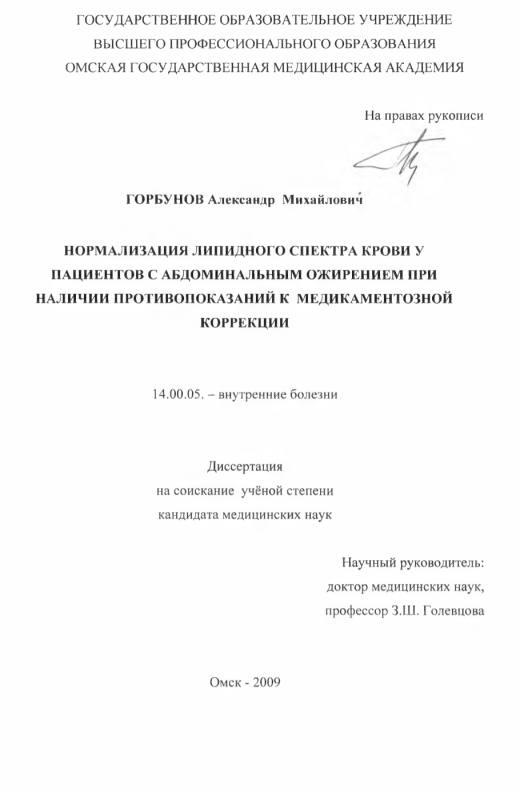 ГОСУДАРСТВЕННОЕ ОБРАЗОВАТЕЛЬНОЕ УЧРЕЖДЕНИЕ
ВЫСШЕГО ПРОФЕССИОНАЛЬНОГО ОБРАЗОВАНИЯ
ОМСКАЯ ГОСУДАРСТВЕННАЯ МЕДИЦИНСКАЯ АКАДЕМИЯ

На правах рукописи

ГОРБУНОВ Александр Михайлович

НОРМАЛИЗАЦИЯ ЛИПИДНОГО СПЕКТРА КРОВИ У ПАЦИЕНТОВ С АБДОМИНАЛЬНЫМ ОЖИРЕНИЕМ ПРИ НАЛИЧИИ ПРОТИВОПОКАЗАНИЙ К МЕДИКАМЕНТОЗНОЙ КОРРЕКЦИИ

14.00.05. – внутренние болезни

Диссертация
на соискание учёной степени
кандидата медицинских наук

Научный руководитель:
доктор медицинских наук,
профессор З.Ш. Голевцова

Омск - 2009